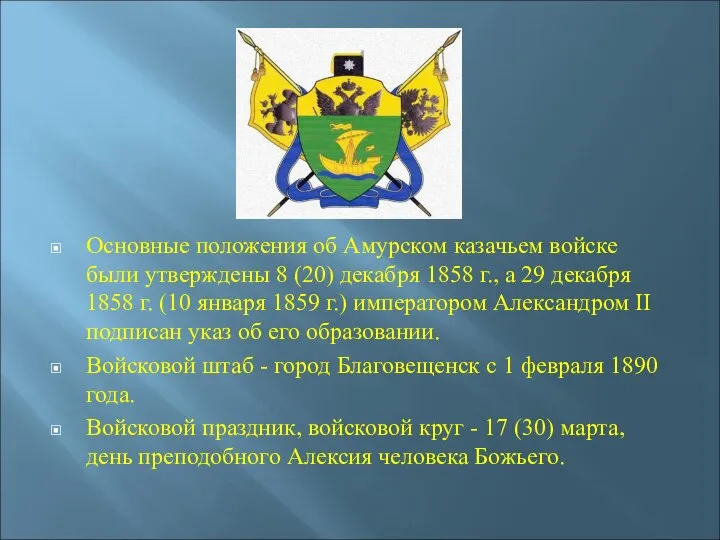 Основные положения об Амурском казачьем войске были утверждены 8 (20) декабря 1858 г., а 29 декабря 1858 г. (10 января 1859 г.) императором Александром II подписан указ об его образовании.

Войсковой штаб - город Благовещенск с 1 февраля 1890 года.

Войсковой праздник, войсковой круг - 17 (30) марта, день преподобного Алексия человека Божьего.